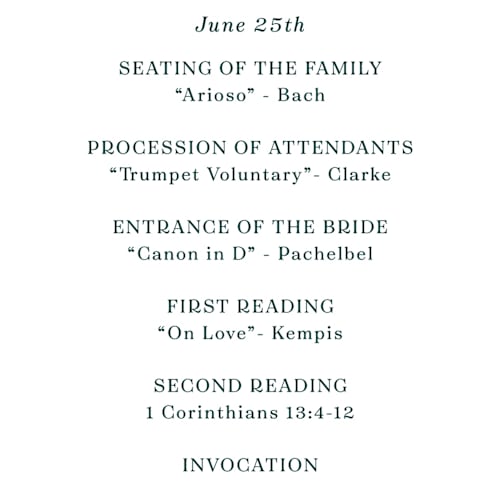 June 25th

SEATING OF THE FAMILY
“Arioso” - Bach

PROCESSION OF ATTENDANTS
“Trumpet Voluntary”- Clarke

ENTRANCE OF THE BRIDE
“Canon in D” - Pachelbel

FIRST READING
“On Love”- Kempis

SECOND READING
1 Corinthians 13:4-12

INVOCATION